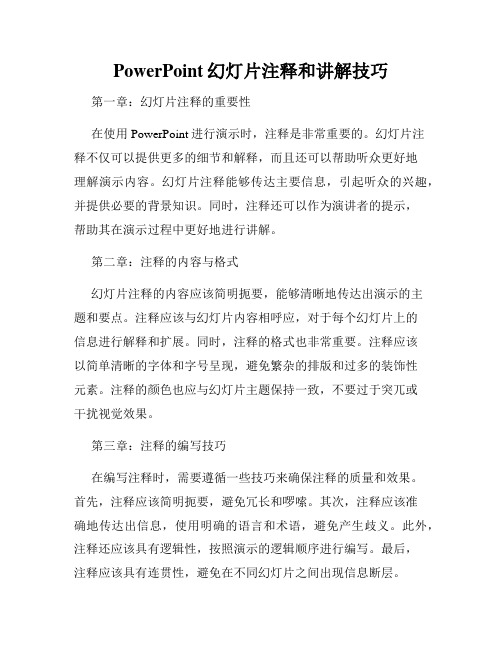 PowerPoint 幻灯片注释和讲解技巧

第一章：幻灯片注释的重要性

在使用 PowerPoint 进行演示时，注释是非常重要的。幻灯片注释不仅可以提供更多的细节和解释，而且还可以帮助听众更好地理解演示内容。幻灯片注释能够传达主要信息，引起听众的兴趣，并提供必要的背景知识。同时，注释还可以作为演讲者的提示，帮助其在演示过程中更好地进行讲解。

第二章：注释的内容与格式

幻灯片注释的内容应该简明扼要，能够清晰地传达出演示的主题和要点。注释应该与幻灯片内容相呼应，对于每个幻灯片上的信息进行解释和扩展。同时，注释的格式也非常重要。注释应该以简单清晰的字体和字号呈现，避免繁杂的排版和过多的装饰性元素。注释的颜色也应与幻灯片主题保持一致，不要过于突兀或干扰视觉效果。

第三章：注释的编写技巧

在编写注释时，需要遵循一些技巧来确保注释的质量和效果。首先，注释应该简明扼要，避免冗长和啰嗦。其次，注释应该准确地传达出信息，使用明确的语言和术语，避免产生歧义。此外，注释还应该具有逻辑性，按照演示的逻辑顺序进行编写。最后，注释应该具有连贯性，避免在不同幻灯片之间出现信息断层。